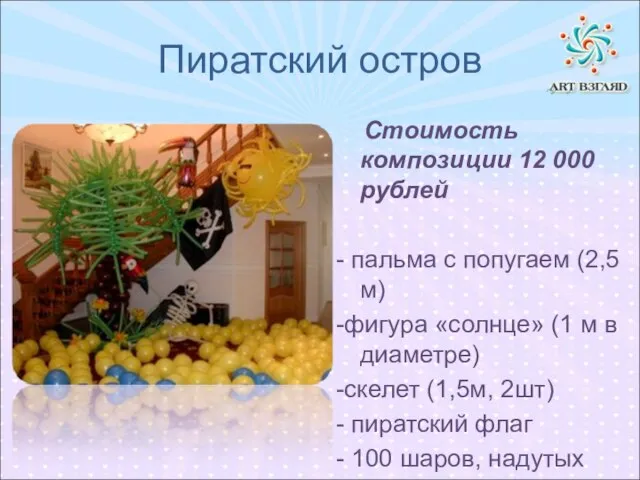 Пиратский остров

ART ВЗГЛЯД

Стоимость композиции 12 000 рублей

- пальма с попугаем (2,5 м)
-фигура «солнце» (1 м в диаметре)
-скелет (1,5м, 2шт)
- пиратский флаг
- 100 шаров, надутых